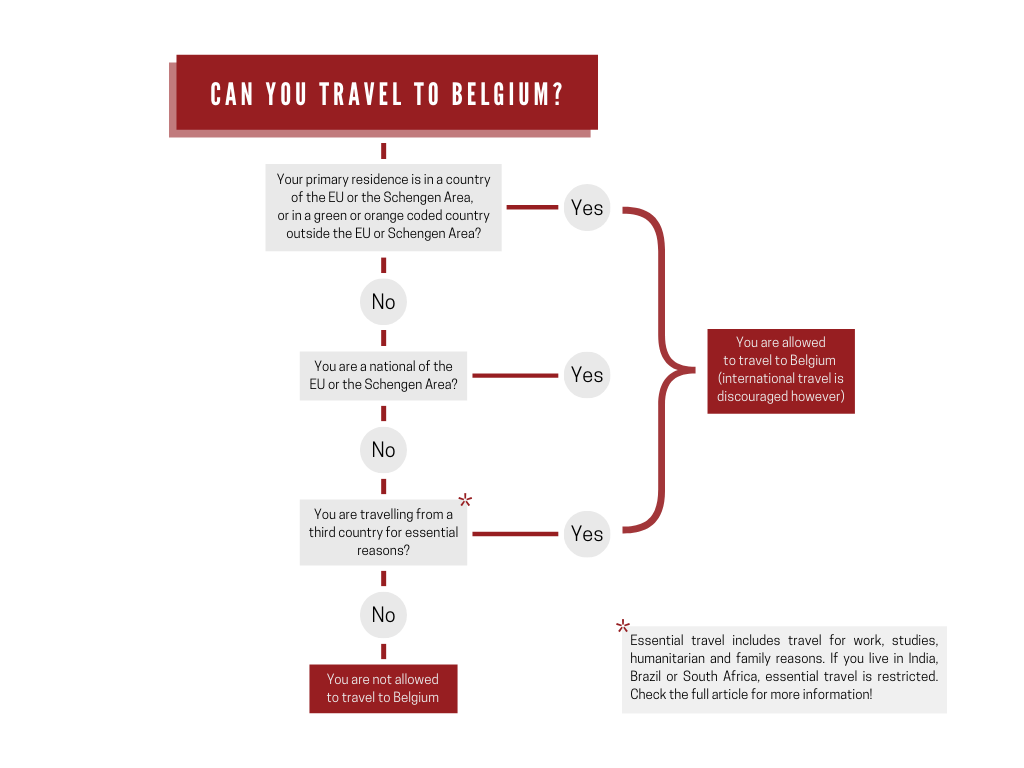 CAN YOU TRAVEL TO BELGIUM?

Your primary residence is in a country of the EU or the Schengen Area, or in a green or orange coded country outside the EU or Schengen Area?

Yes

No

You are a national of the EU or the Schengen Area?

Yes

No

You are travelling from a third country for essential reasons? *

Yes

No

You are not allowed to travel to Belgium

You are allowed to travel to Belgium (international travel is discouraged however)

* Essential travel includes travel for work, studies, humanitarian and family reasons. If you live in India, Brazil or South Africa, essential travel is restricted. Check the full article for more information!